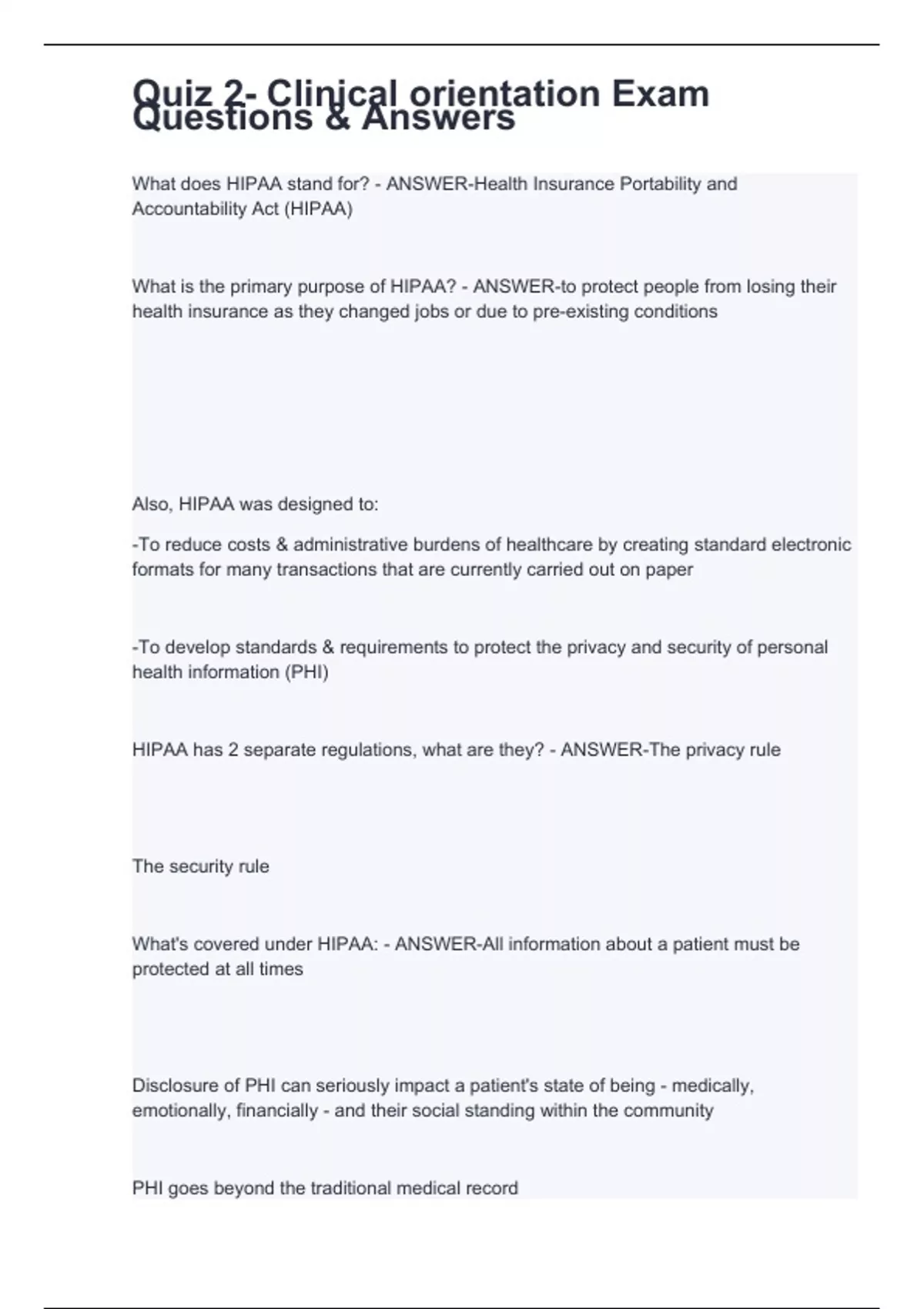 Quiz 2- Clinical orientation Exam Questions & Answers

What does HIPAA stand for? - ANSWER-Health Insurance Portability and Accountability Act (HIPAA)

What is the primary purpose of HIPAA? - ANSWER-to protect people from losing their health insurance as they changed jobs or due to pre-existing conditions

Also, HIPAA was designed to:

-To reduce costs & administrative burdens of healthcare by creating standard electronic formats for many transactions that are currently carried out on paper

-To develop standards & requirements to protect the privacy and security of personal health information (PHI)

HIPAA has 2 separate regulations, what are they? - ANSWER-The privacy rule

The security rule

What's covered under HIPAA: - ANSWER-All information about a patient must be protected at all times

Disclosure of PHI can seriously impact a patient's state of being - medically, emotionally, financially - and their social standing within the community

PHI goes beyond the traditional medical record